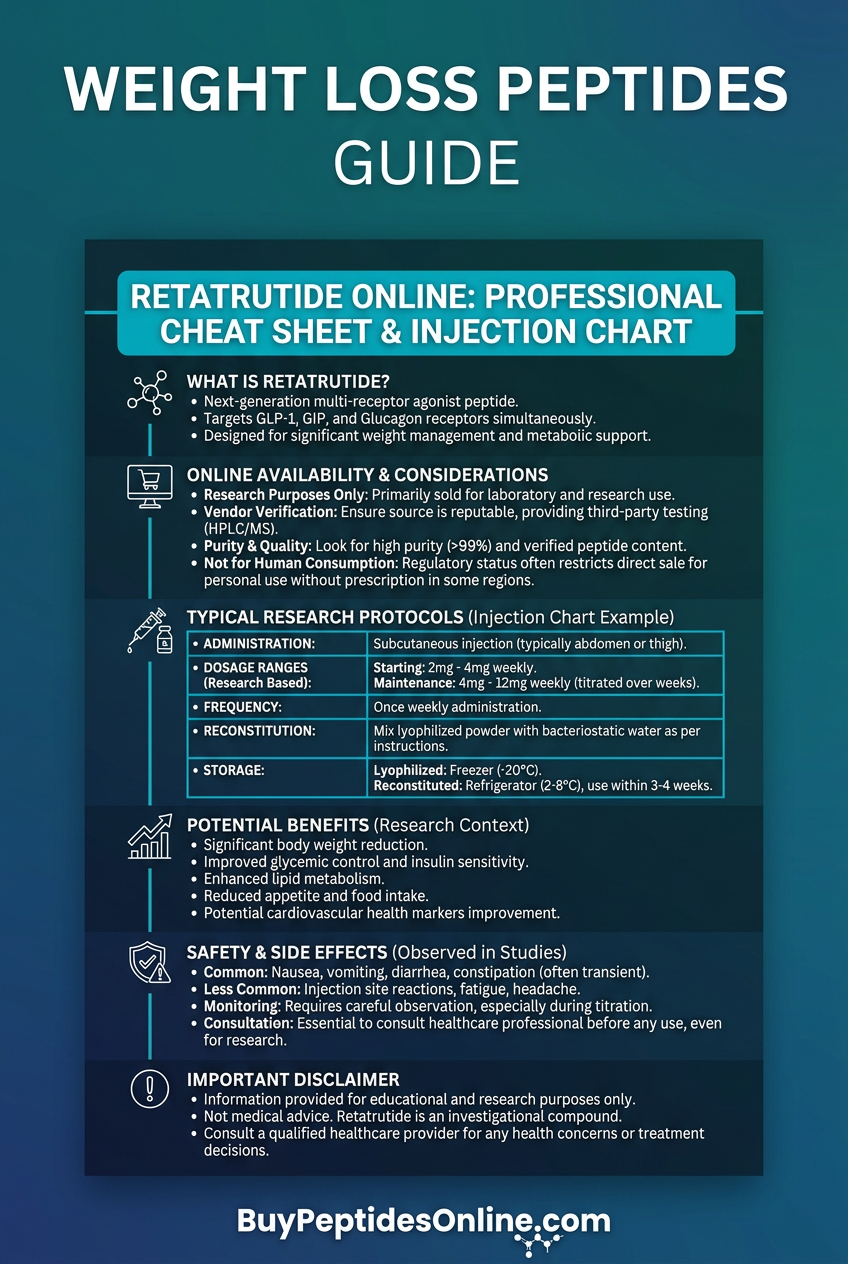 WEIGHT LOSS PEPTIDES
GUIDE

RETATRUTIDE ONLINE: PROFESSIONAL CHEAT SHEET & INJECTION CHART

WHAT IS RETATRUTIDE?
• Next-generation multi-receptor agonist peptide.
• Targets GLP-1, GIP, and Glucagon receptors simultaneously.
• Designed for significant weight management and metaboiic support.

ONLINE AVAILABILITY & CONSIDERATIONS
• Research Purposes Only: Primarily sold for laboratory and research use.
• Vendor Verification: Ensure source is reputable, providing third-party testing (HPLC/MS).
• Purity & Quality: Look for high purity (>99%) and verified peptide content.
• Not for Human Consumption: Regulatory status often restricts direct sale for personal use without prescription in some regions.

TYPICAL RESEARCH PROTOCOLS (Injection Chart Example)

| • ADMINISTRATION: | Subcutaneous injection (typically abdomen or thigh). |
|---|---|
| • DOSAGE RANGES (Research Based): | Starting: 2mg - 4mg weekly. Maintenance: 4mg - 12mg weekly (titrated over weeks). |
| • FREQUENCY: | Once weekly administration. |
| • RECONSTITUTION: | Mix lyophilized powder with bacteriostatic water as per instructions. |
| • STORAGE: | Lyophilized: Freezer (-20°C). Reconstituted: Refrigerator (2-8°C), use within 3-4 weeks. |

POTENTIAL BENEFITS (Research Context)
• Significant body weight reduction.
• Improved glycemic control and insulin sensitivity.
• Enhanced lipid metabolism.
• Reduced appetite and food intake.
• Potential cardiovascular health markers improvement.

SAFETY & SIDE EFFECTS (Observed in Studies)
• Common: Nausea, vomiting, diarrhea, constipation (often transient).
• Less Common: Injection site reactions, fatigue, headache.
• Monitoring: Requires careful observation, especially during titration.
• Consultation: Essential to consult healthcare professional before any use, even for research.

IMPORTANT DISCLAIMER
• Information provided for educational and research purposes only.
• Not medical advice. Retatrutide is an investigational compound.
• Consult a qualified healthcare provider for any health concerns or treatment decisions.

BuyPeptidesOnline.com